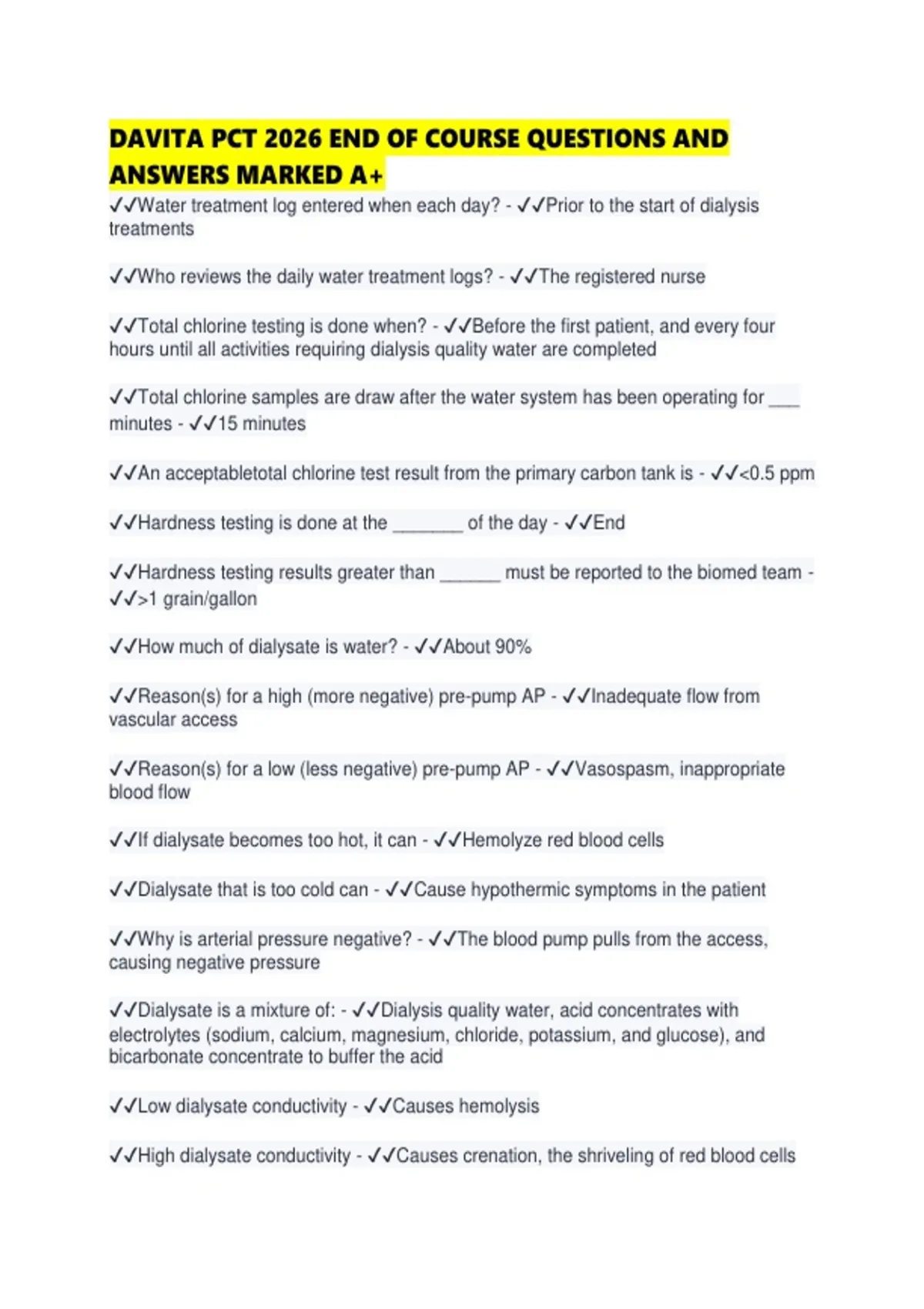 DAVITA PCT 2026 END OF COURSE QUESTIONS AND ANSWERS MARKED A+

✓✓Water treatment log entered when each day? - ✓✓Prior to the start of dialysis treatments

✓✓Who reviews the daily water treatment logs? - ✓✓The registered nurse

✓✓Total chlorine testing is done when? - ✓✓Before the first patient, and every four hours until all activities requiring dialysis quality water are completed

✓✓Total chlorine samples are draw after the water system has been operating for ___ minutes - ✓✓15 minutes

✓✓An acceptabletotal chlorine test result from the primary carbon tank is - ✓✓<0.5 ppm

✓✓Hardness testing is done at the _______ of the day - ✓✓End

✓✓Hardness testing results greater than ______ must be reported to the biomed team - ✓✓>1 grain/gallon

✓✓How much of dialysate is water? - ✓✓About 90%

✓✓Reason(s) for a high (more negative) pre-pump AP - ✓✓Inadequate flow from vascular access

✓✓Reason(s) for a low (less negative) pre-pump AP - ✓✓Vasospasm, inappropriate blood flow

✓✓If dialysate becomes too hot, it can - ✓✓Hemolyze red blood cells

✓✓Dialysate that is too cold can - ✓✓Cause hypothermic symptoms in the patient

✓✓Why is arterial pressure negative? - ✓✓The blood pump pulls from the access, causing negative pressure

✓✓Dialysate is a mixture of: - ✓✓Dialysis quality water, acid concentrates with electrolytes (sodium, calcium, magnesium, chloride, potassium, and glucose), and bicarbonate concentrate to buffer the acid

✓✓Low dialysate conductivity - ✓✓Causes hemolysis

✓✓High dialysate conductivity - ✓✓Causes crenation, the shriveling of red blood cells